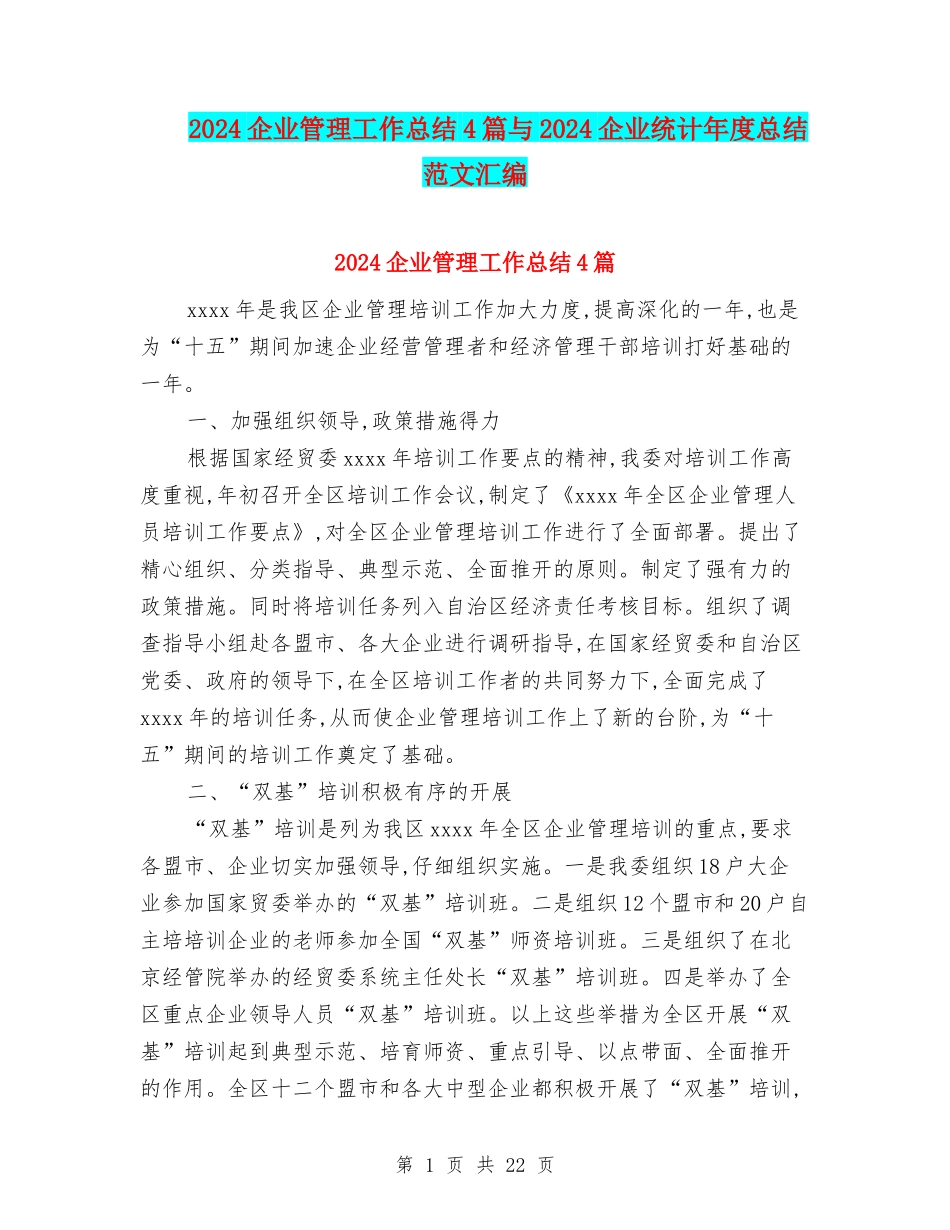 2024企业管理工作总结4篇与2024企业统计年度总结范文汇编

2024企业管理工作总结4篇

xxxx年是我区企业管理培训工作加大力度,提高深化的一年,也是为“十五”期间加速企业经营管理者和经济管理干部培训打好基础的一年。

一、加强组织领导,政策措施得力

根据国家经贸委xxxx年培训工作要点的精神,我委对培训工作高度重视,年初召开全区培训工作会议,制定了《xxxx年全区企业管理人员培训工作要点》,对全区企业管理培训工作进行了全面部署。提出了精心组织、分类指导、典型示范、全面推开的原则。制定了强有力的政策措施。同时将培训任务列入自治区经济责任考核目标。组织了调查指导小组赴各盟市、各大企业进行调研指导,在国家经贸委和自治区党委、政府的领导下,在全区培训工作者的共同努力下,全面完成了xxxx年的培训任务,从而使企业管理培训工作上了新的台阶,为“十五”期间的培训工作奠定了基础。

二、“双基”培训积极有序的开展

“双基”培训是列为我区xxxx年全区企业管理培训的重点,要求各盟市、企业切实加强领导,仔细组织实施。一是我委组织18户大企业参加国家贸委举办的“双基”培训班。二是组织12个盟市和20户自主培培训企业的老师参加全国“双基”师资培训班。三是组织了在北京经管院举办的经贸委系统主任处长“双基”培训班。四是举办了全区重点企业领导人员“双基”培训班。以上这些举措为全区开展“双基”培训起到典型示范、培育师资、重点引导、以点带面、全面推开的作用。全区十二个盟市和各大中型企业都积极开展了“双基”培训,

第 1 页 共 22 页